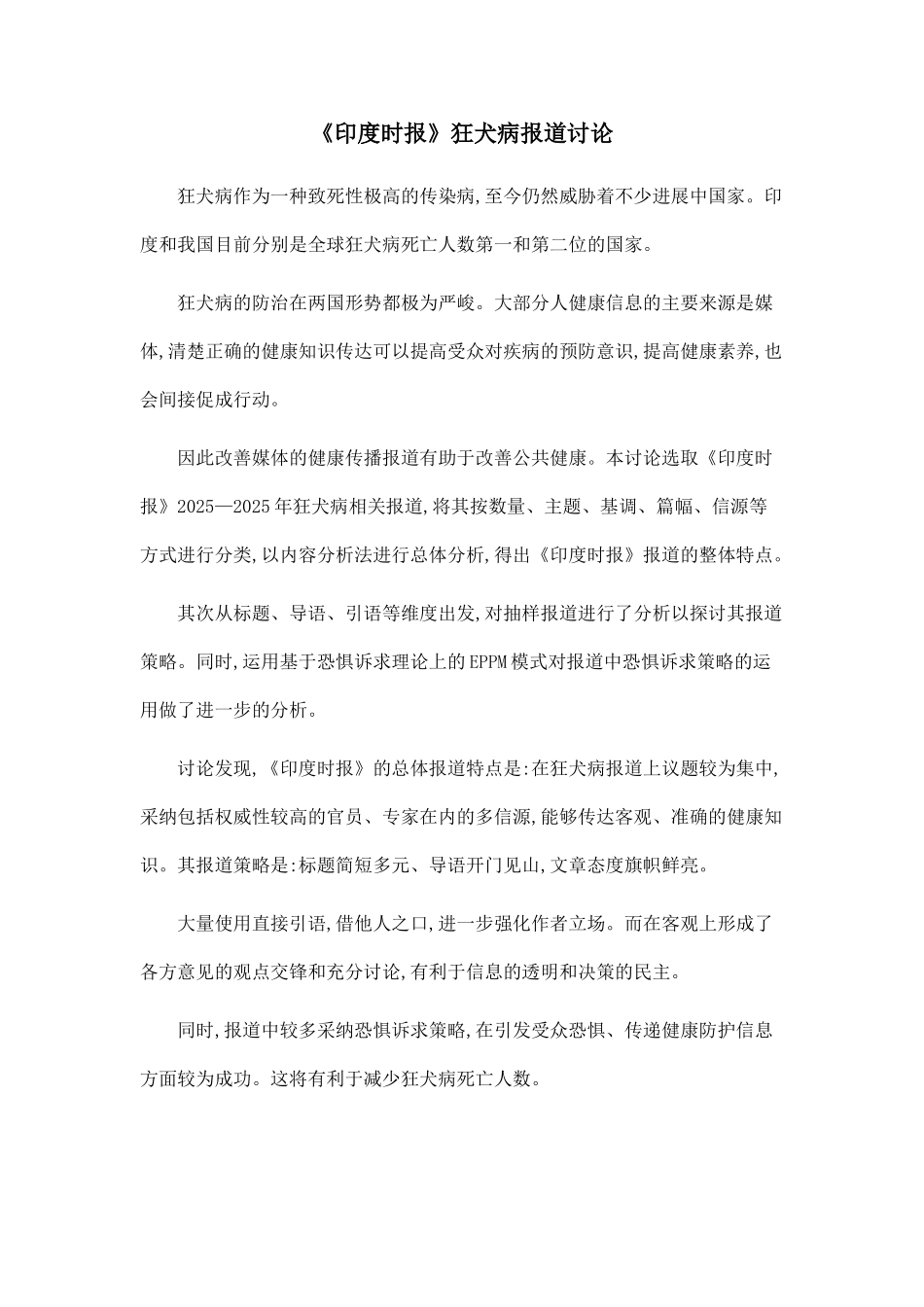 《印度时报》狂犬病报道讨论

狂犬病作为一种致死性极高的传染病,至今仍然威胁着不少进展中国家。印度和我国目前分别是全球狂犬病死亡人数第一和第二位的国家。

狂犬病的防治在两国形势都极为严峻。大部分人健康信息的主要来源是媒体,清楚正确的健康知识传达可以提高受众对疾病的预防意识,提高健康素养,也会间接促成行动。

因此改善媒体的健康传播报道有助于改善公共健康。本讨论选取《印度时报》2025—2025年狂犬病相关报道,将其按数量、主题、基调、篇幅、信源等方式进行分类,以内容分析法进行总体分析,得出《印度时报》报道的整体特点。

其次从标题、导语、引语等维度出发,对抽样报道进行了分析以探讨其报道策略。同时,运用基于恐惧诉求理论上的EPPM模式对报道中恐惧诉求策略的运用做了进一步的分析。

讨论发现,《印度时报》的总体报道特点是:在狂犬病报道上议题较为集中,采纳包括权威性较高的官员、专家在内的多信源,能够传达客观、准确的健康知识。其报道策略是:标题简短多元、导语开门见山,文章态度旗帜鲜亮。

大量使用直接引语,借他人之口,进一步强化作者立场。而在客观上形成了各方意见的观点交锋和充分讨论,有利于信息的透明和决策的民主。

同时,报道中较多采纳恐惧诉求策略,在引发受众恐惧、传递健康防护信息方面较为成功。这将有利于减少狂犬病死亡人数。